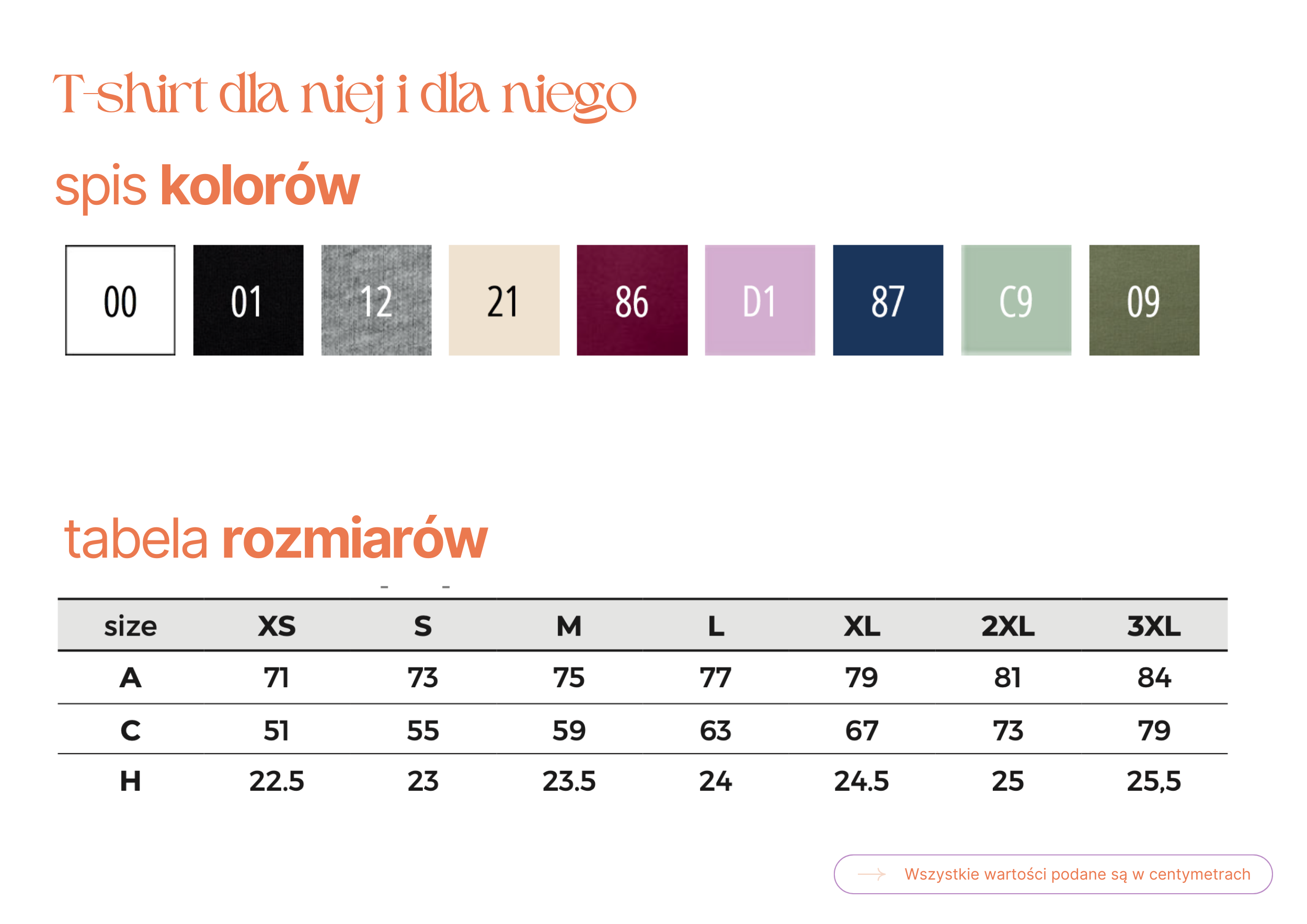 T-shirt dla niej i dla niego

spis kolorów

00

01

12

21

86

D1

87

C9

09

tabela rozmiarów

| size | XS | S | M | L | XL | 2XL | 3XL |
|---|---|---|---|---|---|---|---|
| A | 71 | 73 | 75 | 77 | 79 | 81 | 84 |
| C | 51 | 55 | 59 | 63 | 67 | 73 | 79 |
| H | 22.5 | 23 | 23.5 | 24 | 24.5 | 25 | 25,5 |

Wszystkie wartości podane są w centymetrach